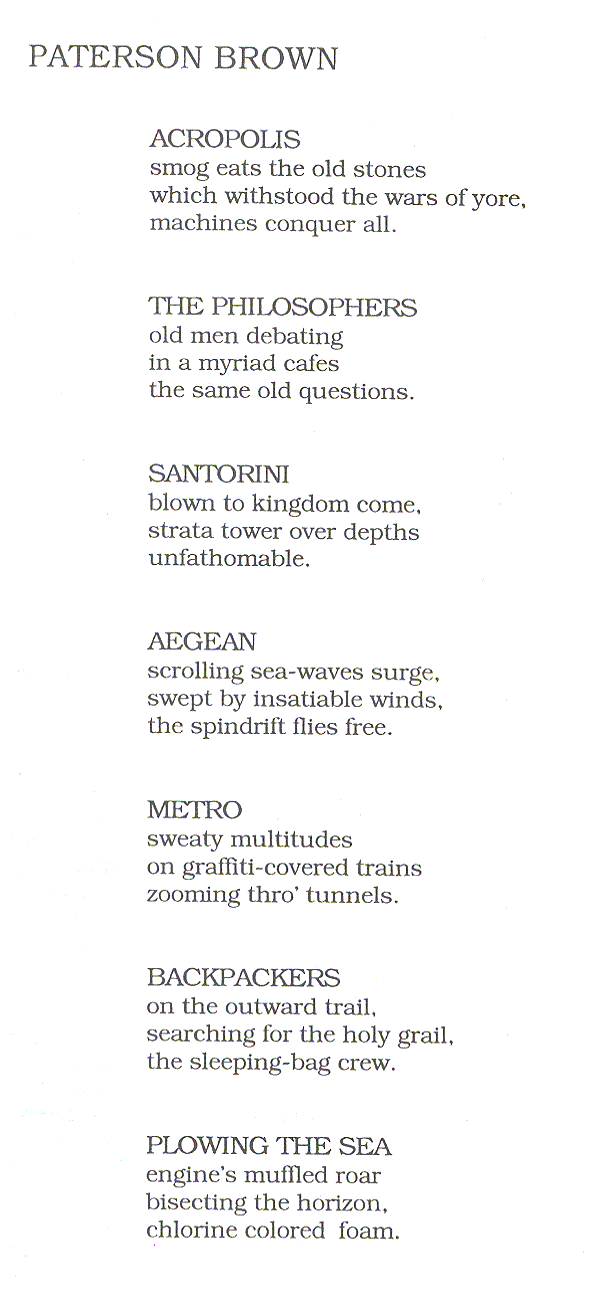 PATERSON BROWN

ACROPOLIS
smog eats the old stones
which withstood the wars of yore,
machines conquer all.

THE PHILOSOPHERS
old men debating
in a myriad cafes
the same old questions.

SANTORINI
blown to kingdom come,
strata tower over depths
unfathomable.

AEGEAN
scrolling sea-waves surge,
swept by insatiable winds,
the spindrift flies free.

METRO
sweaty multitudes
on graffiti-covered trains
zooming thro' tunnels.

BACKPACKERS
on the outward trail,
searching for the holy grail,
the sleeping-bag crew.

PLOWING THE SEA
engine's muffled roar
bisecting the horizon,
chlorine colored foam.